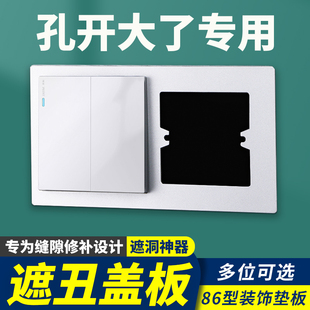 孔开大了专用

专为缝隙修补设计

遮洞神器

遮丑盖板

多位可选

86型装饰垫板